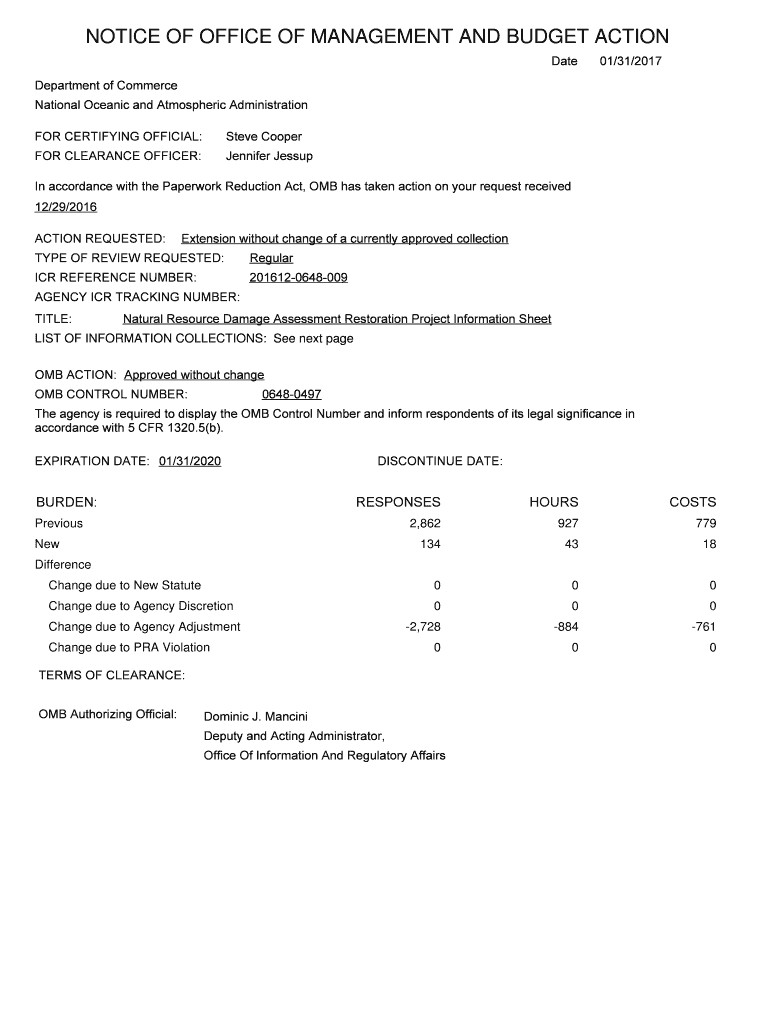 NOTICE OF OFFICE OF MANAGEMENT AND BUDGET ACTION

Date 01/31/2017

Department of Commerce
National Oceanic and Atmospheric Administration

FOR CERTIFYING OFFICIAL: Steve Cooper
FOR CLEARANCE OFFICER: Jennifer Jessup

In accordance with the Paperwork Reduction Act, OMB has taken action on your request received 12/29/2016

ACTION REQUESTED: Extension without change of a currently approved collection
TYPE OF REVIEW REQUESTED: Regular
ICR REFERENCE NUMBER: 201612-0648-009
AGENCY ICR TRACKING NUMBER:
TITLE: Natural Resource Damage Assessment Restoration Project Information Sheet
LIST OF INFORMATION COLLECTIONS: See next page

OMB ACTION: Approved without change
OMB CONTROL NUMBER: 0648-0497
The agency is required to display the OMB Control Number and inform respondents of its legal significance in accordance with 5 CFR 1320.5(b).

EXPIRATION DATE: 01/31/2020 DISCONTINUE DATE:

| BURDEN: | RESPONSES | HOURS | COSTS |
|---|---|---|---|
| Previous | 2,862 | 927 | 779 |
| New | 134 | 43 | 18 |
| Difference | | | |
| Change due to New Statute | 0 | 0 | 0 |
| Change due to Agency Discretion | 0 | 0 | 0 |
| Change due to Agency Adjustment | -2,728 | -884 | -761 |
| Change due to PRA Violation | 0 | 0 | 0 |

TERMS OF CLEARANCE:

OMB Authorizing Official: Dominic J. Mancini
Deputy and Acting Administrator,
Office Of Information And Regulatory Affairs